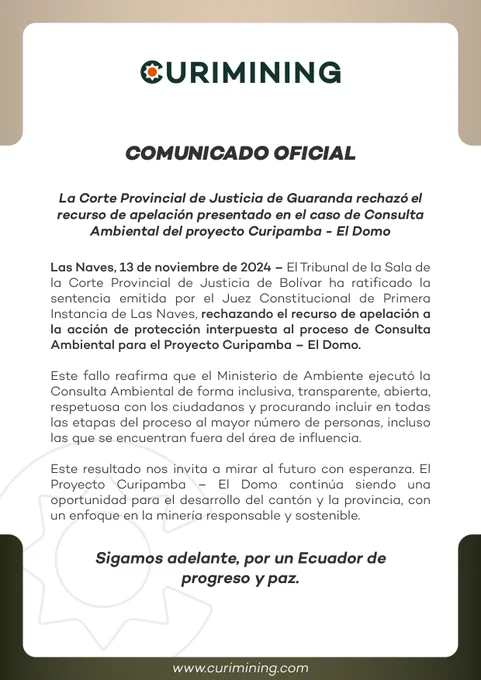 CURIMINING

COMUNICADO OFICIAL

La Corte Provincial de Justicia de Guaranda rechazó el recurso de apelación presentado en el caso de Consulta Ambiental del proyecto Curipamba - El Domo

Las Naves, 13 de noviembre de 2024 – El Tribunal de la Sala de la Corte Provincial de Justicia de Bolívar ha ratificado la sentencia emitida por el Juez Constitucional de Primera Instancia de Las Naves, rechazando el recurso de apelación a la acción de protección interpuesta al proceso de Consulta Ambiental para el Proyecto Curipamba – El Domo.

Este fallo reafirma que el Ministerio de Ambiente ejecutó la Consulta Ambiental de forma inclusiva, transparente, abierta, respetuosa con los ciudadanos y procurando incluir en todas las etapas del proceso al mayor número de personas, incluso las que se encuentran fuera del área de influencia.

Este resultado nos invita a mirar al futuro con esperanza. El Proyecto Curipamba – El Domo continúa siendo una oportunidad para el desarrollo del cantón y la provincia, con un enfoque en la minería responsable y sostenible.

Sigamos adelante, por un Ecuador de progreso y paz.

www.curimining.com